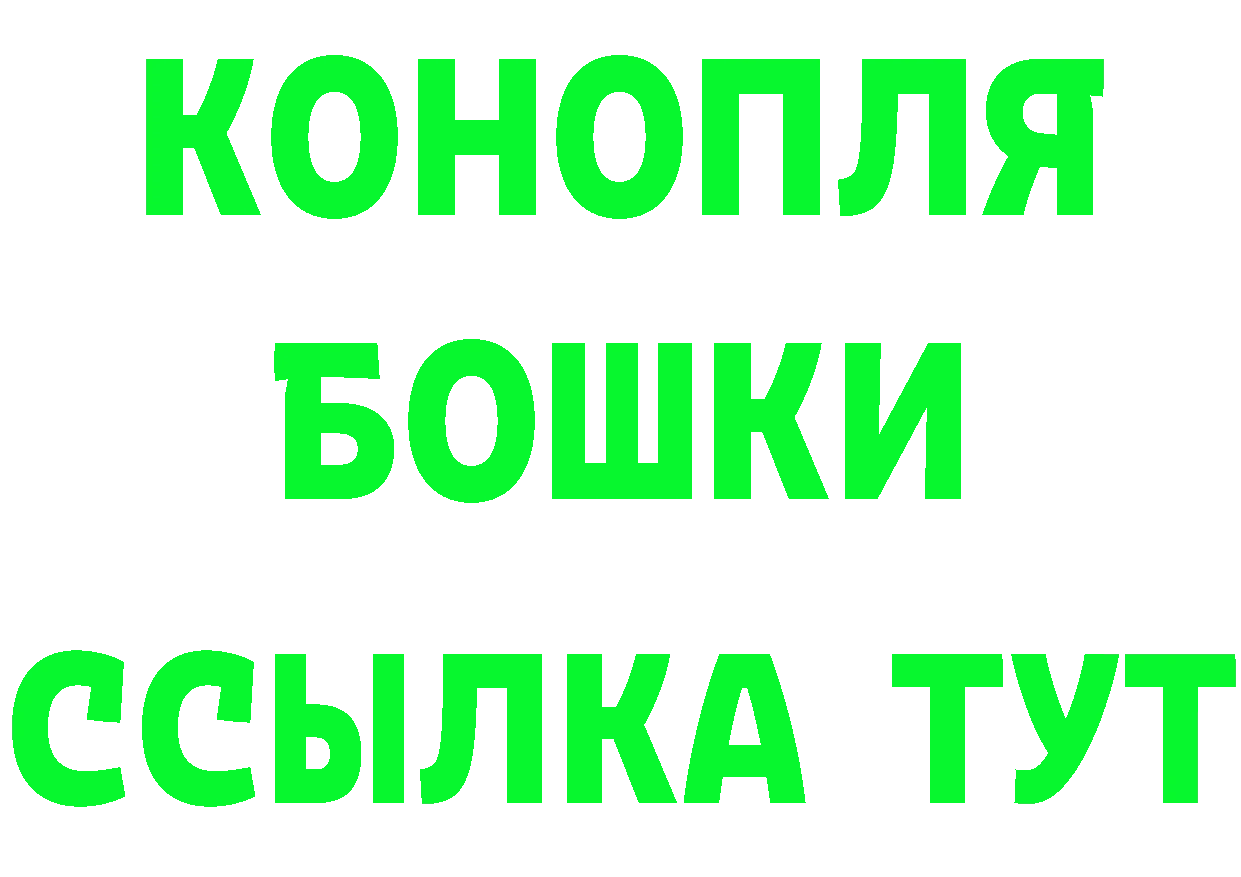 КОНОПЛЯ
БОШКИ
ССЫЛКА ТУТ